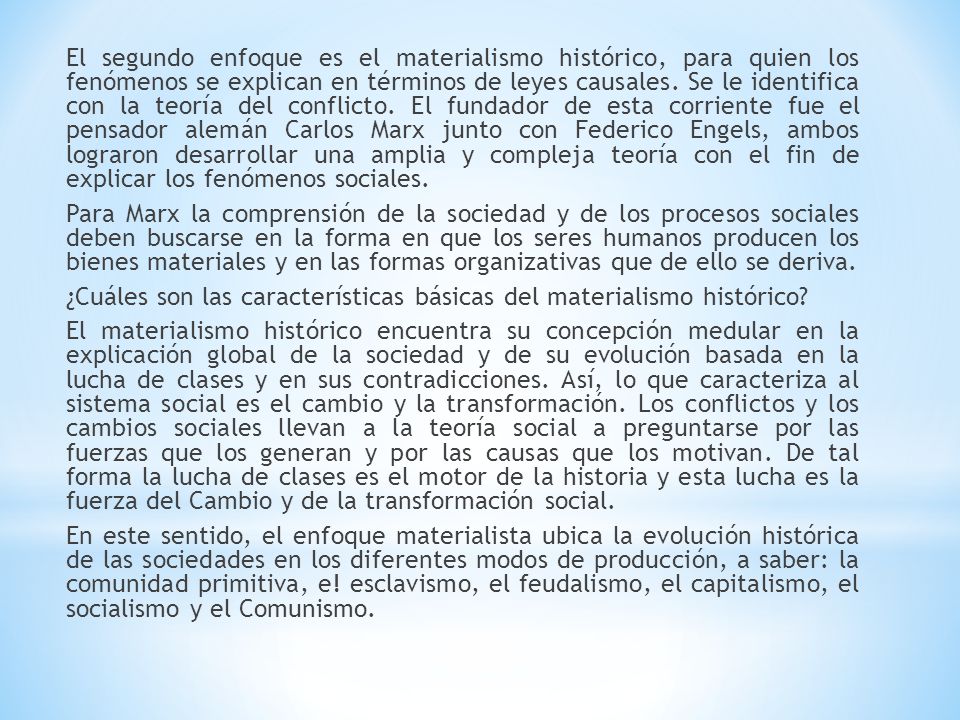 El segundo enfoque es el materialismo histórico, para quien los fenómenos se explican en términos de leyes causales. Se le identifica con la teoría del conflicto. El fundador de esta corriente fue el pensador alemán Carlos Marx junto con Federico Engels, ambos lograron desarrollar una amplia y compleja teoría con el fin de explicar los fenómenos sociales.

Para Marx la comprensión de la sociedad y de los procesos sociales deben buscarse en la forma en que los seres humanos producen los bienes materiales y en las formas organizativas que de ello se deriva.

¿Cuáles son las características básicas del materialismo histórico?

El materialismo histórico encuentra su concepción medular en la explicación global de la sociedad y de su evolución basada en la lucha de clases y en sus contradicciones. Así, lo que caracteriza al sistema social es el cambio y la transformación. Los conflictos y los cambios sociales llevan a la teoría social a preguntarse por las fuerzas que los generan y por las causas que los motivan. De tal forma la lucha de clases es el motor de la historia y esta lucha es la fuerza del Cambio y de la transformación social.

En este sentido, el enfoque materialista ubica la evolución histórica de las sociedades en los diferentes modos de producción, a saber: la comunidad primitiva, e! esclavismo, el feudalismo, el capitalismo, el socialismo y el Comunismo.